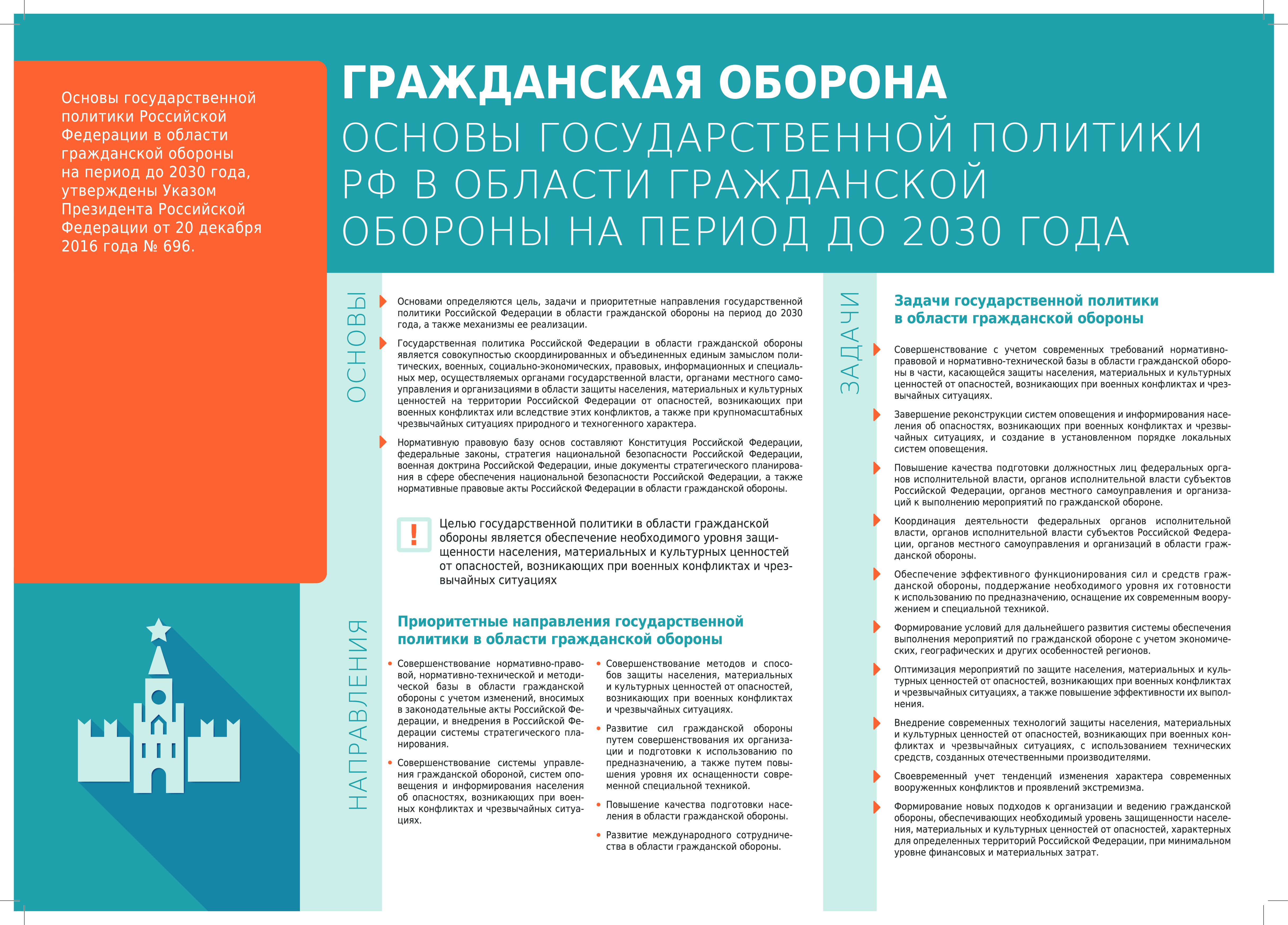 Основы государственной политики Российской Федерации в области гражданской обороны на период до 2030 года, утверждены Указом Президента Российской Федерации от 20 декабря 2016 года № 696.

ГРАЖДАНСКАЯ ОБОРОНА

ОСНОВЫ ГОСУДАРСТВЕННОЙ ПОЛИТИКИ РФ В ОБЛАСТИ ГРАЖДАНСКОЙ ОБОРОНЫ НА ПЕРИОД ДО 2030 ГОДА

ОСНОВЫ

Основами определяются цель, задачи и приоритетные направления государственной политики Российской Федерации в области гражданской обороны на период до 2030 года, а также механизмы ее реализации.

Государственная политика Российской Федерации в области гражданской обороны является совокупностью скоординированных и объединенных единым замыслом политических, военных, социально-экономических, правовых, информационных и специальных мер, осуществляемых органами государственной власти, органами местного самоуправления и организациями в области защиты населения, материальных и культурных ценностей на территории Российской Федерации от опасностей, возникающих при военных конфликтах или вследствие этих конфликтов, а также при крупномасштабных чрезвычайных ситуациях природного и техногенного характера.

Нормативную правовую базу основ составляют Конституция Российской Федерации, федеральные законы, стратегия национальной безопасности Российской Федерации, военная доктрина Российской Федерации, иные документы стратегического планирования в сфере обеспечения национальной безопасности Российской Федерации, а также нормативные правовые акты Российской Федерации в области гражданской обороны.

!

Целью государственной политики в области гражданской обороны является обеспечение необходимого уровня защищенности населения, материальных и культурных ценностей от опасностей, возникающих при военных конфликтах и чрезвычайных ситуациях

НАПРАВЛЕНИЯ

Приоритетные направления государственной политики в области гражданской обороны

Совершенствование нормативно-правовой, нормативно-технической и методической базы в области гражданской обороны с учетом изменений, вносимых в законодательные акты Российской Федерации, и внедрения в Российской Федерации системы стратегического планирования.

Совершенствование системы управления гражданской обороной, систем оповещения и информирования населения об опасностях, возникающих при военных конфликтах и чрезвычайных ситуациях.

Совершенствование методов и способов защиты населения, материальных и культурных ценностей от опасностей, возникающих при военных конфликтах и чрезвычайных ситуациях.

Развитие сил гражданской обороны путем совершенствования их организации и подготовки к использованию по предназначению, а также путем повышения уровня их оснащенности современной специальной техникой.

Повышение качества подготовки населения в области гражданской обороны.

Развитие международного сотрудничества в области гражданской обороны.

ЗАДАЧИ

Задачи государственной политики в области гражданской обороны

Совершенствование с учетом современных требований нормативно-правовой и нормативно-технической базы в области гражданской обороны в части, касающейся защиты населения, материальных и культурных ценностей от опасностей, возникающих при военных конфликтах и чрезвычайных ситуациях.

Завершение реконструкции систем оповещения и информирования населения об опасностях, возникающих при военных конфликтах и чрезвычайных ситуациях, и создание в установленном порядке локальных систем оповещения.

Повышение качества подготовки должностных лиц федеральных органов исполнительной власти, органов исполнительной власти субъектов Российской Федерации, органов местного самоуправления и организаций к выполнению мероприятий по гражданской обороне.

Координация деятельности федеральных органов исполнительной власти, органов исполнительной власти субъектов Российской Федерации, органов местного самоуправления и организаций в области гражданской обороны.

Обеспечение эффективного функционирования сил и средств гражданской обороны, поддержание необходимого уровня их готовности к использованию по предназначению, оснащение их современным вооружением и специальной техникой.

Формирование условий для дальнейшего развития системы обеспечения выполнения мероприятий по гражданской обороне с учетом экономических, географических и других особенностей регионов.

Оптимизация мероприятий по защите населения, материальных и культурных ценностей от опасностей, возникающих при военных конфликтах и чрезвычайных ситуациях, а также повышение эффективности их выполнения.

Внедрение современных технологий защиты населения, материальных и культурных ценностей от опасностей, возникающих при военных конфликтах и чрезвычайных ситуациях, с использованием технических средств, созданных отечественными производителями.

Своевременный учет тенденций изменения характера современных вооруженных конфликтов и проявлений экстремизма.

Формирование новых подходов к организации и ведению гражданской обороны, обеспечивающих необходимый уровень защищенности населения, материальных и культурных ценностей от опасностей, характерных для определенных территорий Российской Федерации, при минимальном уровне финансовых и материальных затрат.